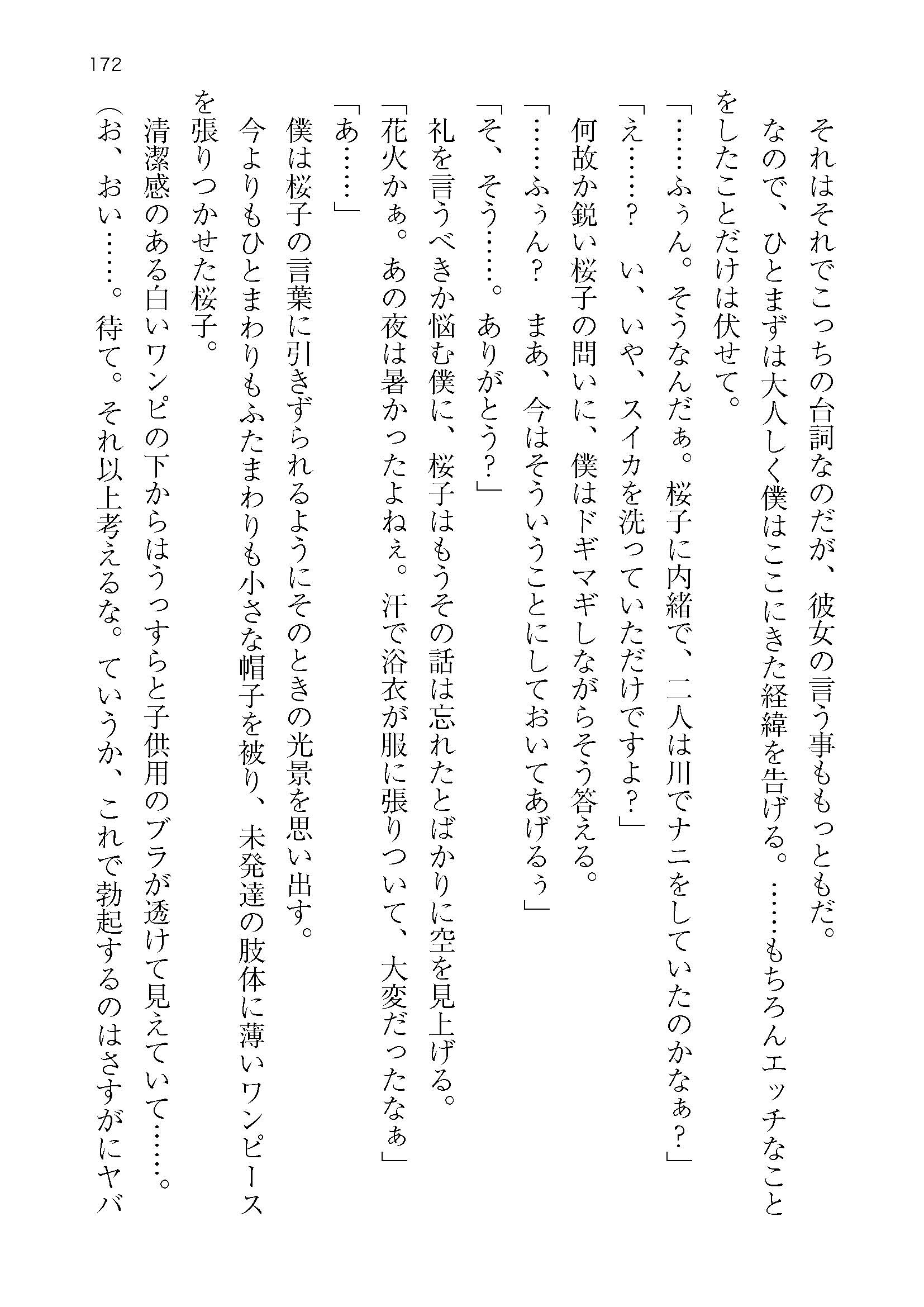 172

それはそれでこっちの台詞なのだが、彼女の言う事ももっともだ。

なので、ひとまずは大人しく僕はここにきた経緯を告げる。……もちろんエッチなことをしたことだけは伏せて。

「……ふぅん。そうなんだぁ。桜子に内緒で、二人は川でナニをしていたのかなぁ？」

「え……？　い、いや、スイカを洗っていただけですよ？」

何故か鋭い桜子の問いに、僕はドギマギしながらそう答える。

「……ふぅん？　まあ、今はそういうことにしておいてあげるぅ」

「そ、そう……。ありがとう？」

礼を言うべきか悩む僕に、桜子はもうその話は忘れたとばかりに空を見上げる。

「花火かぁ。あの夜は暑かったよねぇ。汗で浴衣が服に張りついて、大変だったなぁ」

「あ……」

僕は桜子の言葉に引きずられるようにそのときの光景を思い出す。

今よりもひとまわりもふたまわりも小さな帽子を被り、未発達の肢体に薄いワンピースを張りつかせた桜子。

清潔感のある白いワンピの下からはうっすらと子供用のブラが透けて見えていて……。

（お、おい……。待て。それ以上考えるな。ていうか、これで勃起するのはさすがにヤバ